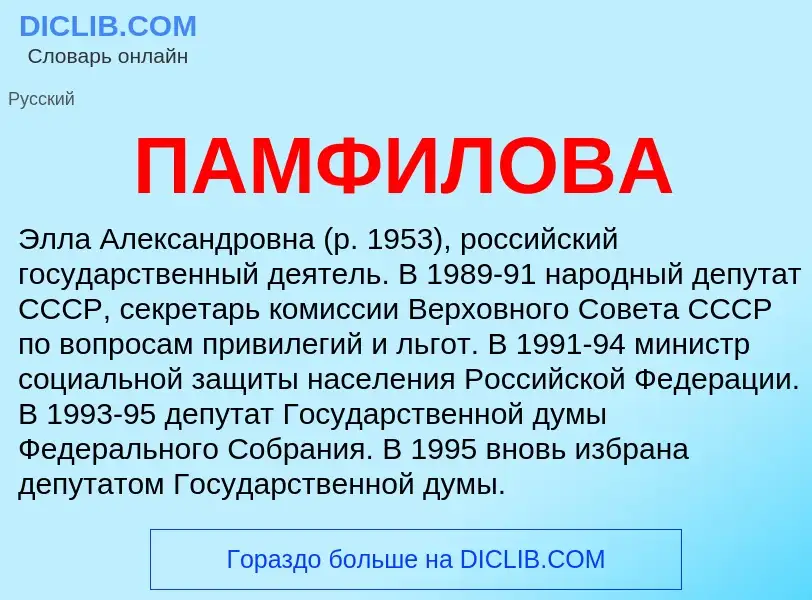 DICLIB.COM
Словарь онлайн

Русский

ПАМФИЛОВА

Элла Александровна (р. 1953), российский государственный деятель. В 1989-91 народный депутат СССР, секретарь комиссии Верховного Совета СССР по вопросам привилегий и льгот. В 1991-94 министр социальной защиты населения Российской Федерации. В 1993-95 депутат Государственной думы Федерального Собрания. В 1995 вновь избрана депутатом Государственной думы.

Гораздо больше на DICLIB.COM